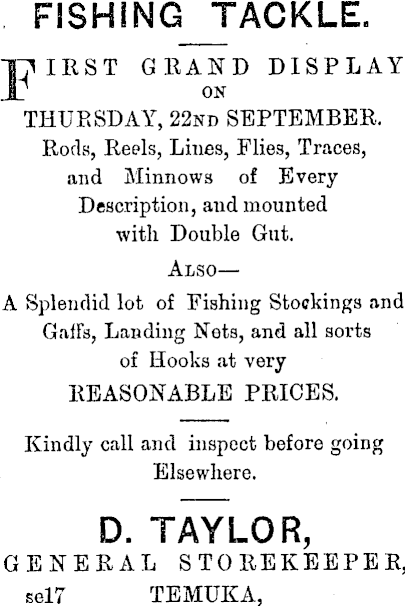 FISHING TACKLE.

FIRST GRAND DISPLAY
ON
THURSDAY, 22ND SEPTEMBER.
Rods, Reels, Lines, Flies, Traces, and Minnows of Every Description, and mounted with Double Gut.

ALSO—
A Splendid lot of Fishing Stockings and Gaffs, Landing Nets, and all sorts of Hooks at very
REASONABLE PRICES.

Kindly call and inspect before going Elsewhere.

D. TAYLOR,
GENERAL STOREKEEPER,
se17 TEMUKA,